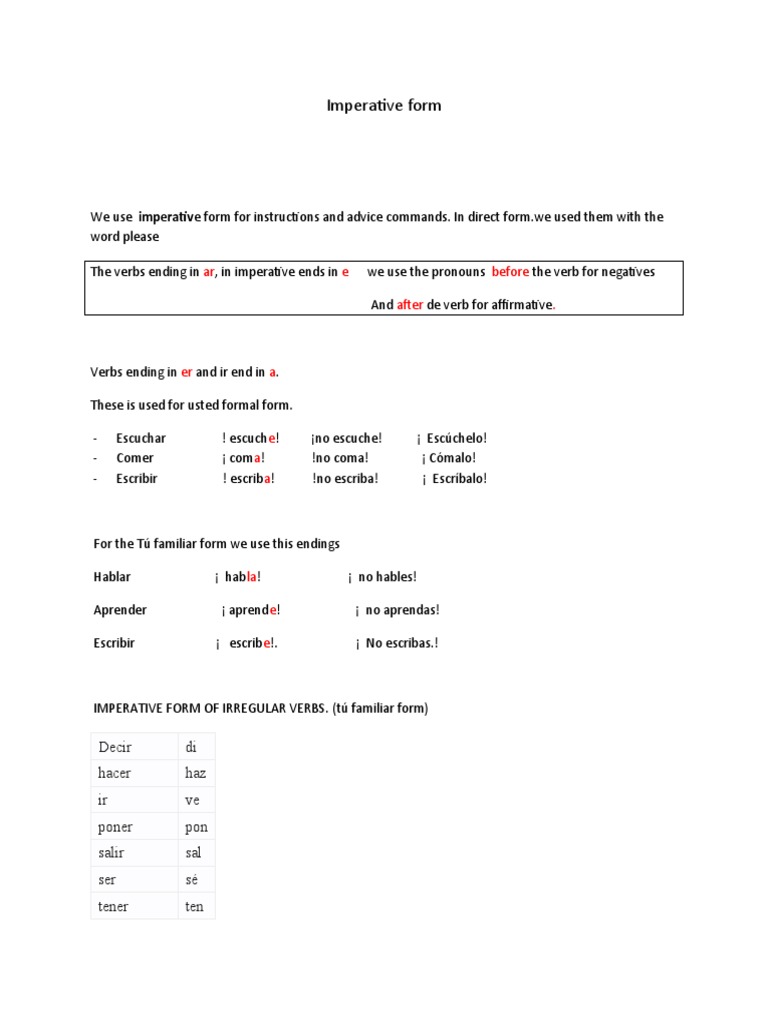 Imperative form

We use imperative form for instructions and advice commands. In direct form.we used them with the word please

The verbs ending in ar, in imperative ends in e we use the pronouns before the verb for negatives

And after de verb for affirmative.

Verbs ending in er and ir end in a.

These is used for usted formal form.

- Escuchar ! escuche! ¡no escuche! ¡ Escúchelo!
- Comer ¡ coma! !no coma! ¡ Cómalo!
- Escribir ! escriba! !no escriba! ¡ Escríbalo!

For the Tú familiar form we use this endings

Hablar ¡ habla! ¡ no hables!

Aprender ¡ aprende! ¡ no aprendas!

Escribir ¡ escribe!. ¡ No escribas.!

IMPERATIVE FORM OF IRREGULAR VERBS. (tú familiar form)

| Decir | di |
|---|---|
| hacer | haz |
| ir | ve |
| poner | pon |
| salir | sal |
| ser | sé |
| tener | ten |